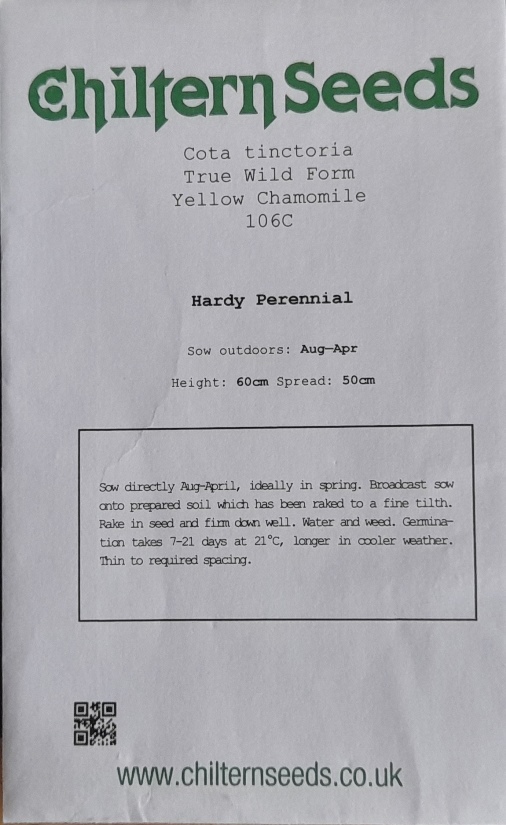 Chiltern Seeds

Cota tinctoria
True Wild Form
Yellow Chamomile
106C

Hardy Perennial

Sow outdoors: Aug-Apr

Height: 60cm Spread: 50cm

Sow directly Aug-April, ideally in spring. Broadcast sow onto prepared soil which has been raked to a fine tilth. Rake in seed and firm down well. Water and weed. Germination takes 7-21 days at 21°C, longer in cooler weather. Thin to required spacing.

www.chilternseeds.co.uk